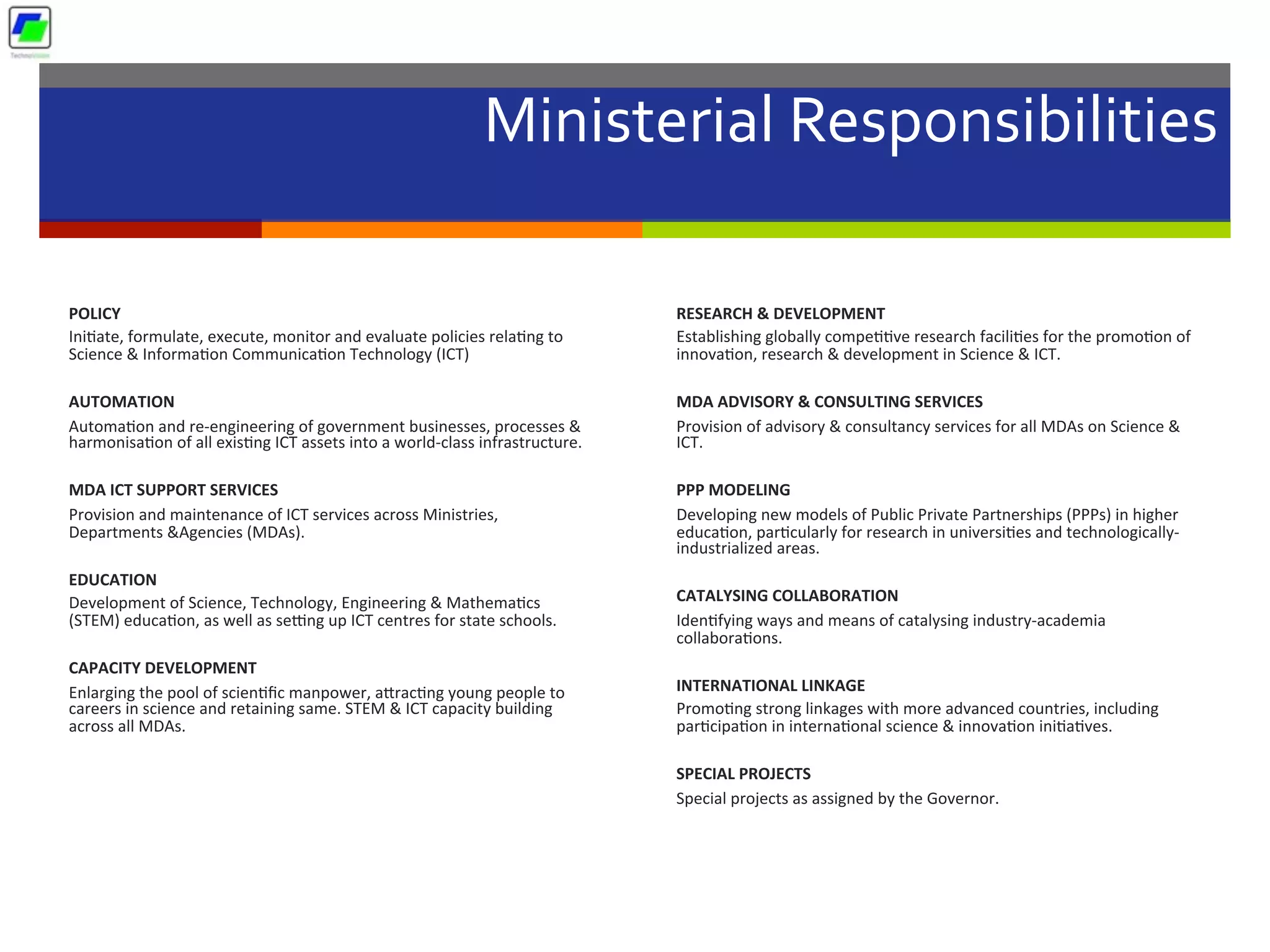 TechnoVision

Ministerial Responsibilities

POLICY
Initiate, formulate, execute, monitor and evaluate policies relating to Science & Information Communication Technology (ICT)

AUTOMATION
Automation and re-engineering of government businesses, processes & harmonisation of all existing ICT assets into a world-class infrastructure.

MDA ICT SUPPORT SERVICES
Provision and maintenance of ICT services across Ministries, Departments &Agencies (MDAs).

EDUCATION
Development of Science, Technology, Engineering & Mathematics (STEM) education, as well as setting up ICT centres for state schools.

CAPACITY DEVELOPMENT
Enlarging the pool of scientific manpower, attracting young people to careers in science and retaining same. STEM & ICT capacity building across all MDAs.

RESEARCH & DEVELOPMENT
Establishing globally competitive research facilities for the promotion of innovation, research & development in Science & ICT.

MDA ADVISORY & CONSULTING SERVICES
Provision of advisory & consultancy services for all MDAs on Science & ICT.

PPP MODELING
Developing new models of Public Private Partnerships (PPPs) in higher education, particularly for research in universities and technologically-industrialized areas.

CATALYSING COLLABORATION
Identifying ways and means of catalysing industry-academia collaborations.

INTERNATIONAL LINKAGE
Promoting strong linkages with more advanced countries, including participation in international science & innovation initiatives.

SPECIAL PROJECTS
Special projects as assigned by the Governor.